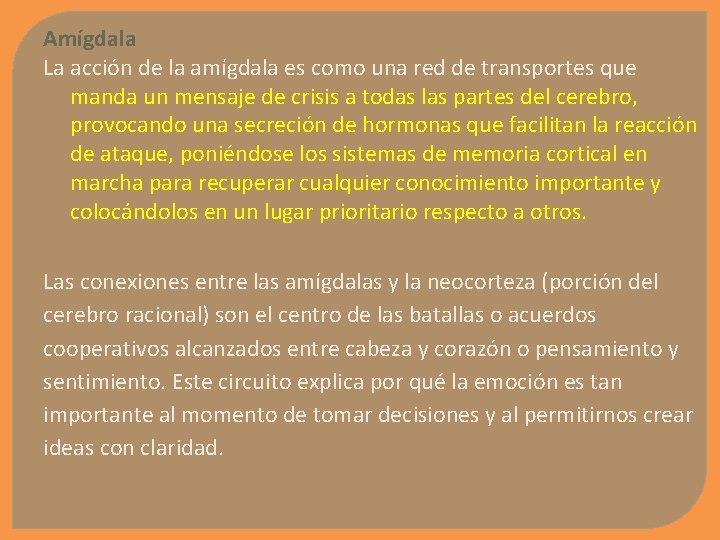 Amígdala

La acción de la amígdala es como una red de transportes que manda un mensaje de crisis a todas las partes del cerebro, provocando una secreción de hormonas que facilitan la reacción de ataque, poniéndose los sistemas de memoria cortical en marcha para recuperar cualquier conocimiento importante y colocándolos en un lugar prioritario respecto a otros.

Las conexiones entre las amígdalas y la neocorteza (porción del cerebro racional) son el centro de las batallas o acuerdos cooperativos alcanzados entre cabeza y corazón o pensamiento y sentimiento. Este circuito explica por qué la emoción es tan importante al momento de tomar decisiones y al permitirnos crear ideas con claridad.